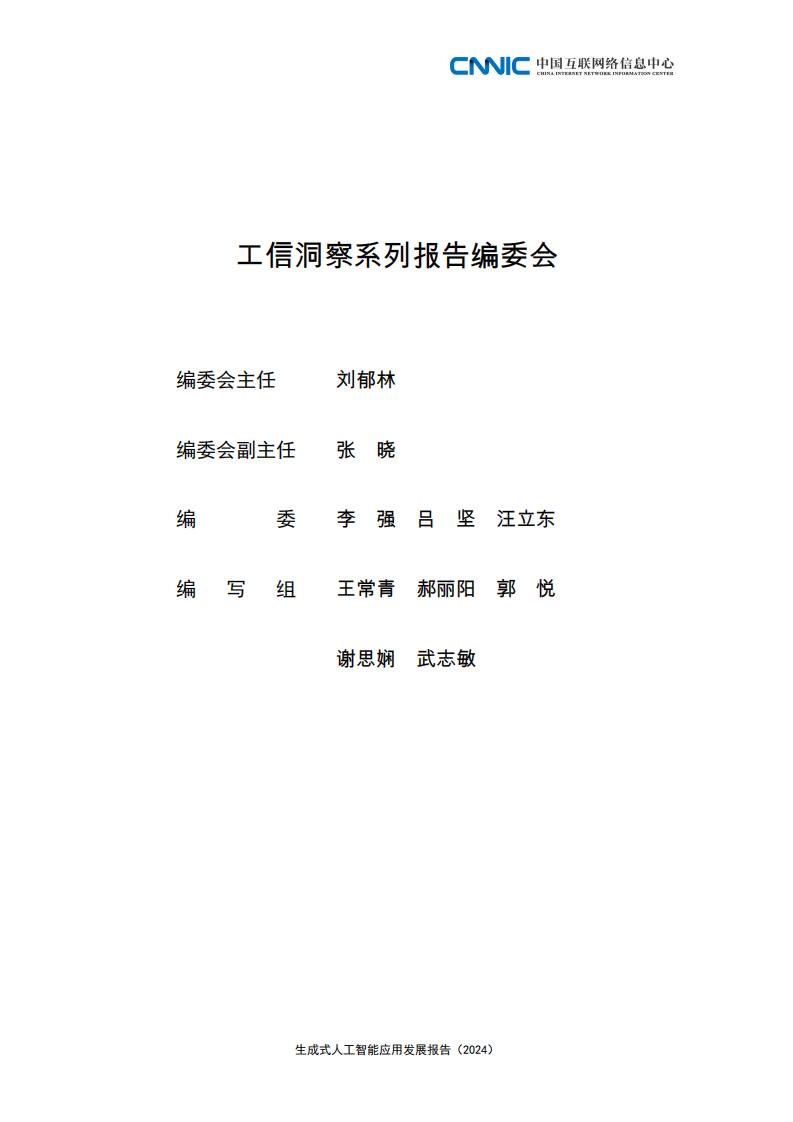 CNNIC 中国互联网络信息中心
CHINA INTERNET NETWORK INFORMATION CENTER

工信洞察系列报告编委会

编委会主任　　刘郁林

编委会副主任　张　晓

编　　　委　　李　强　吕　坚　汪立东

编　写　组　　王常青　郝丽阳　郭　悦

谢思娴　武志敏

生成式人工智能应用发展报告（2024）